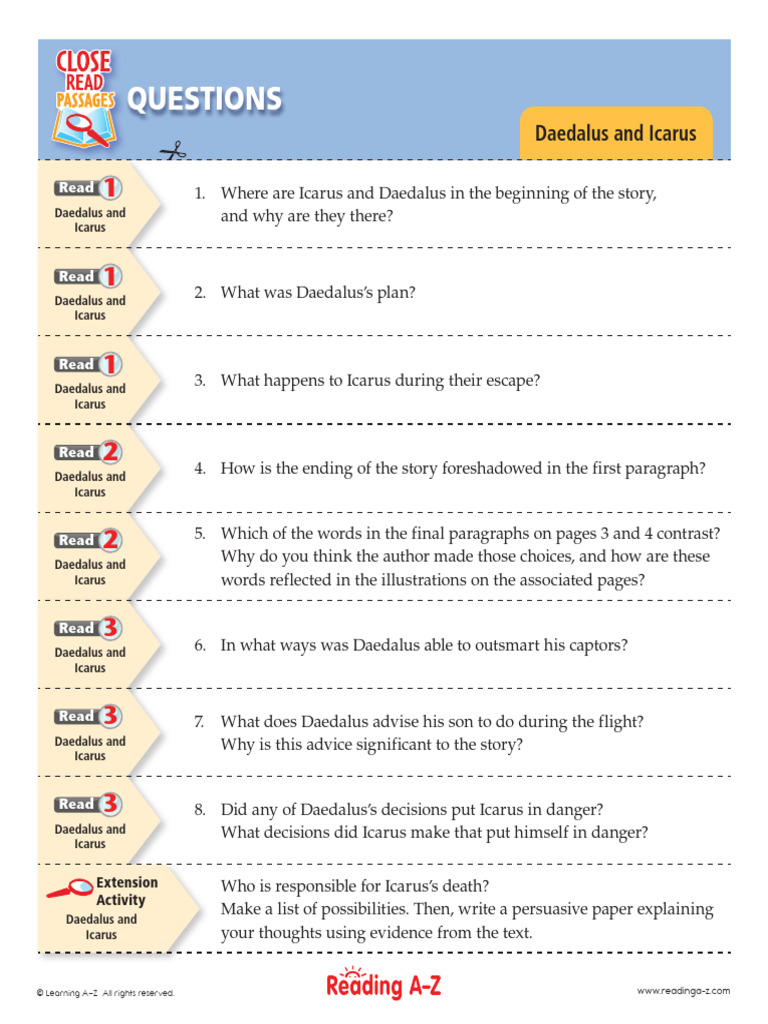 CLOSE READ PASSAGES QUESTIONS

Daedalus and Icarus

Read 1
Daedalus and Icarus

1. Where are Icarus and Daedalus in the beginning of the story, and why are they there?

Read 1
Daedalus and Icarus

2. What was Daedalus's plan?

Read 1
Daedalus and Icarus

3. What happens to Icarus during their escape?

Read 2
Daedalus and Icarus

4. How is the ending of the story foreshadowed in the first paragraph?

Read 2
Daedalus and Icarus

5. Which of the words in the final paragraphs on pages 3 and 4 contrast? Why do you think the author made those choices, and how are these words reflected in the illustrations on the associated pages?

Read 3
Daedalus and Icarus

6. In what ways was Daedalus able to outsmart his captors?

Read 3
Daedalus and Icarus

7. What does Daedalus advise his son to do during the flight? Why is this advice significant to the story?

Read 3
Daedalus and Icarus

8. Did any of Daedalus's decisions put Icarus in danger? What decisions did Icarus make that put himself in danger?

Extension Activity
Daedalus and Icarus

Who is responsible for Icarus's death? Make a list of possibilities. Then, write a persuasive paper explaining your thoughts using evidence from the text.

© Learning A–Z All rights reserved.
Reading A-Z
www.readinga-z.com